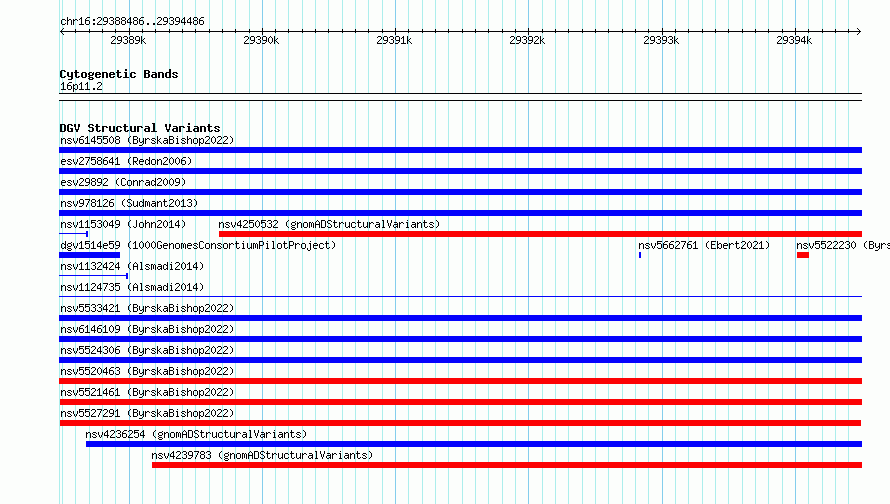 chr16:29388486..29394486

29389k 29390k 29391k 29392k 29393k 29394k

Cytogenetic Bands
16p11.2

DGV Structural Variants
nsv6145508 (ByrskaBishop2022)
esv2758641 (Redon2006)
esv29892 (Conrad2009)
nsv978126 (Sudmant2013)
nsv1153049 (John2014)
nsv4250532 (gnomADStructuralVariants)
dgv1514e59 (1000GenomesConsortiumPilotProject)
nsv5662761 (Ebert2021)
nsv5522230 (Byrs
nsv1132424 (Alsmadi2014)
nsv1124735 (Alsmadi2014)
nsv5533421 (ByrskaBishop2022)
nsv6146109 (ByrskaBishop2022)
nsv5524306 (ByrskaBishop2022)
nsv5520463 (ByrskaBishop2022)
nsv5521461 (ByrskaBishop2022)
nsv5527291 (ByrskaBishop2022)
nsv4236254 (gnomADStructuralVariants)
nsv4239783 (gnomADStructuralVariants)